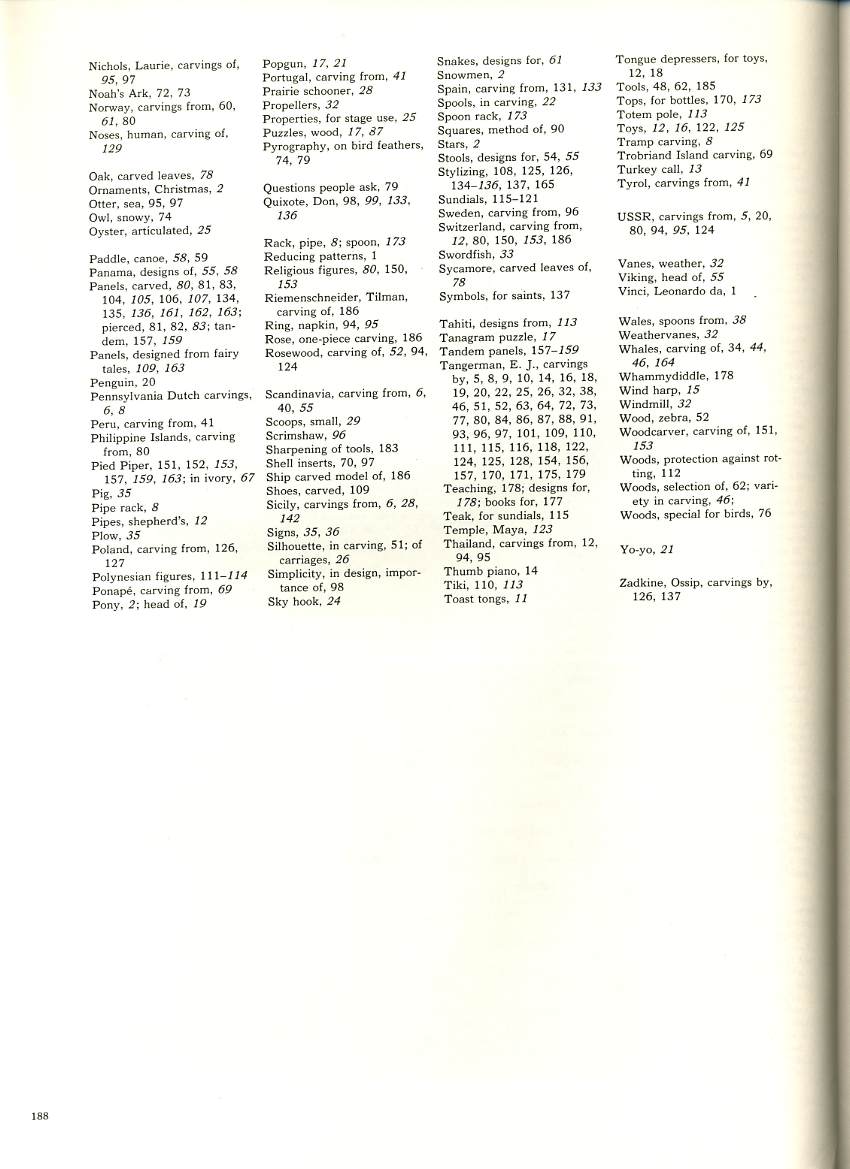 Nichols, Laurie, carvings of, 95, 97
Noah's Ark, 72, 73
Norway, carvings from, 60, 61, 80
Noses, human, carving of, 129

Oak, carved leaves, 78
Ornaments, Christmas, 2
Otter, sea, 95, 97
Owl, snowy, 74
Oyster, articulated, 25

Paddle, canoe, 58, 59
Panama, designs of, 55, 58
Panels, carved, 80, 81, 83, 104, 105, 106, 107, 134, 135, 136, 161, 162, 163; pierced, 81, 82, 83; tandem, 157, 159
Panels, designed from fairy tales, 109, 163
Penguin, 20
Pennsylvania Dutch carvings, 6, 8
Peru, carving from, 41
Philippine Islands, carving from, 80
Pied Piper, 151, 152, 153, 157, 159, 163; in ivory, 67
Pig, 35
Pipe rack, 8
Pipes, shepherd's, 12
Plow, 35
Poland, carving from, 126, 127
Polynesian figures, 111–114
Ponapé, carving from, 69
Pony, 2; head of, 19

Popgun, 17, 21
Portugal, carving from, 41
Prairie schooner, 28
Propellers, 32
Properties, for stage use, 25
Puzzles, wood, 17, 87
Pyrography, on bird feathers, 74, 79

Questions people ask, 79
Quixote, Don, 98, 99, 133, 136

Rack, pipe, 8; spoon, 173
Reducing patterns, 1
Religious figures, 80, 150, 153
Riemenschneider, Tilman, carving of, 186
Ring, napkin, 94, 95
Rose, one-piece carving, 186
Rosewood, carving of, 52, 94, 124

Scandinavia, carving from, 6, 40, 55
Scoops, small, 29
Scrimshaw, 96
Sharpening of tools, 183
Shell inserts, 70, 97
Ship carved model of, 186
Shoes, carved, 109
Sicily, carvings from, 6, 28, 142
Signs, 35, 36
Silhouette, in carving, 51; of carriages, 26
Simplicity, in design, importance of, 98
Sky hook, 24

Snakes, designs for, 61
Snowmen, 2
Spain, carving from, 131, 133
Spools, in carving, 22
Spoon rack, 173
Squares, method of, 90
Stars, 2
Stools, designs for, 54, 55
Stylizing, 108, 125, 126, 134–136, 137, 165
Sundials, 115–121
Sweden, carving from, 96
Switzerland, carving from, 12, 80, 150, 153, 186
Swordfish, 33
Sycamore, carved leaves of, 78
Symbols, for saints, 137

Tahiti, designs from, 113
Tanagram puzzle, 17
Tandem panels, 157–159
Tangerman, E. J., carvings by, 5, 8, 9, 10, 14, 16, 18, 19, 20, 22, 25, 26, 32, 38, 46, 51, 52, 63, 64, 72, 73, 77, 80, 84, 86, 87, 88, 91, 93, 96, 97, 101, 109, 110, 111, 115, 116, 118, 122, 124, 125, 128, 154, 156, 157, 170, 171, 175, 179
Teaching, 178; designs for, 178; books for, 177
Teak, for sundials, 115
Temple, Maya, 123
Thailand, carvings from, 12, 94, 95
Thumb piano, 14
Tiki, 110, 113
Toast tongs, 11

Tongue depressers, for toys, 12, 18
Tools, 48, 62, 185
Tops, for bottles, 170, 173
Totem pole, 113
Toys, 12, 16, 122, 125
Tramp carving, 8
Trobriand Island carving, 69
Turkey call, 13
Tyrol, carvings from, 41

USSR, carvings from, 5, 20, 80, 94, 95, 124

Vanes, weather, 32
Viking, head of, 55
Vinci, Leonardo da, 1

Wales, spoons from, 38
Weathervanes, 32
Whales, carving of, 34, 44, 46, 164
Whammydiddle, 178
Wind harp, 15
Windmill, 32
Wood, zebra, 52
Woodcarver, carving of, 151, 153
Woods, protection against rotting, 112
Woods, selection of, 62; variety in carving, 46;
Woods, special for birds, 76

Yo-yo, 21

Zadkine, Ossip, carvings by, 126, 137

188